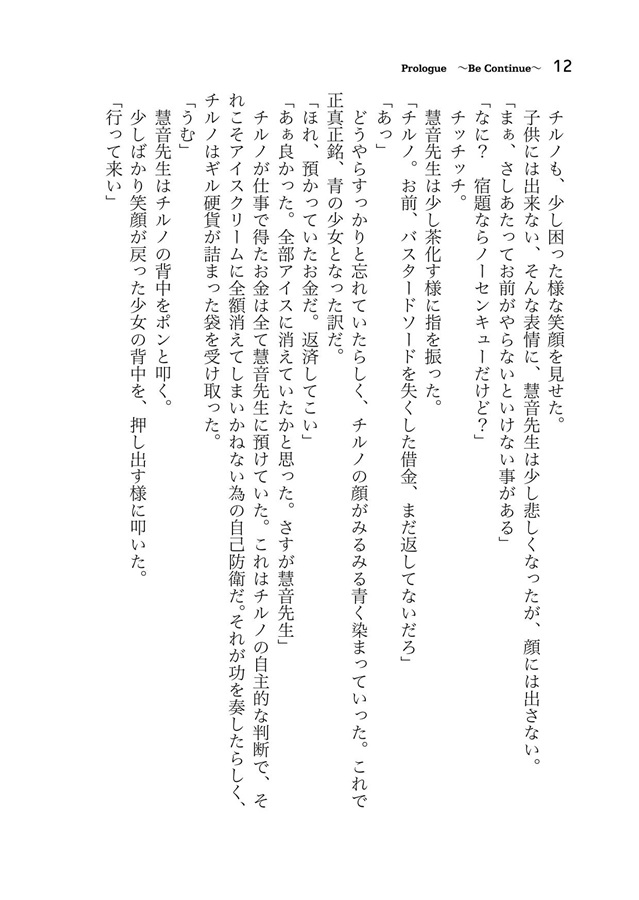 Prologue　～Be Continue～　12

チルノも、少し困った様な笑顔を見せた。
子供には出来ない、そんな表情に、慧音先生は少し悲しくなったが、顔には出さない。
「まぁ、さしあたってお前がやらないといけない事がある」
「なに？　宿題ならノーセンキューだけど？」
チッチッチ。
慧音先生は少し茶化す様に指を振った。
「チルノ。お前、バスタードソードを失くした借金、まだ返してないだろ」
「あっ」
どうやらすっかりと忘れていたらしく、チルノの顔がみるみる青く染まっていった。これで正真正銘、青の少女となった訳だ。
「ほれ、預かっていたお金だ。返済してこい」
「あぁ良かった。全部アイスに消えていたかと思った。さすが慧音先生」
チルノが仕事で得たお金は全て慧音先生に預けていた。これはチルノの自主的な判断で、それこそアイスクリームに全額消えてしまいかねない為の自己防衛だ。それが功を奏したらしく、チルノはギル硬貨が詰まった袋を受け取った。
「うむ」
慧音先生はチルノの背中をポンと叩く。
少しばかり笑顔が戻った少女の背中を、押し出す様に叩いた。
「行って来い」